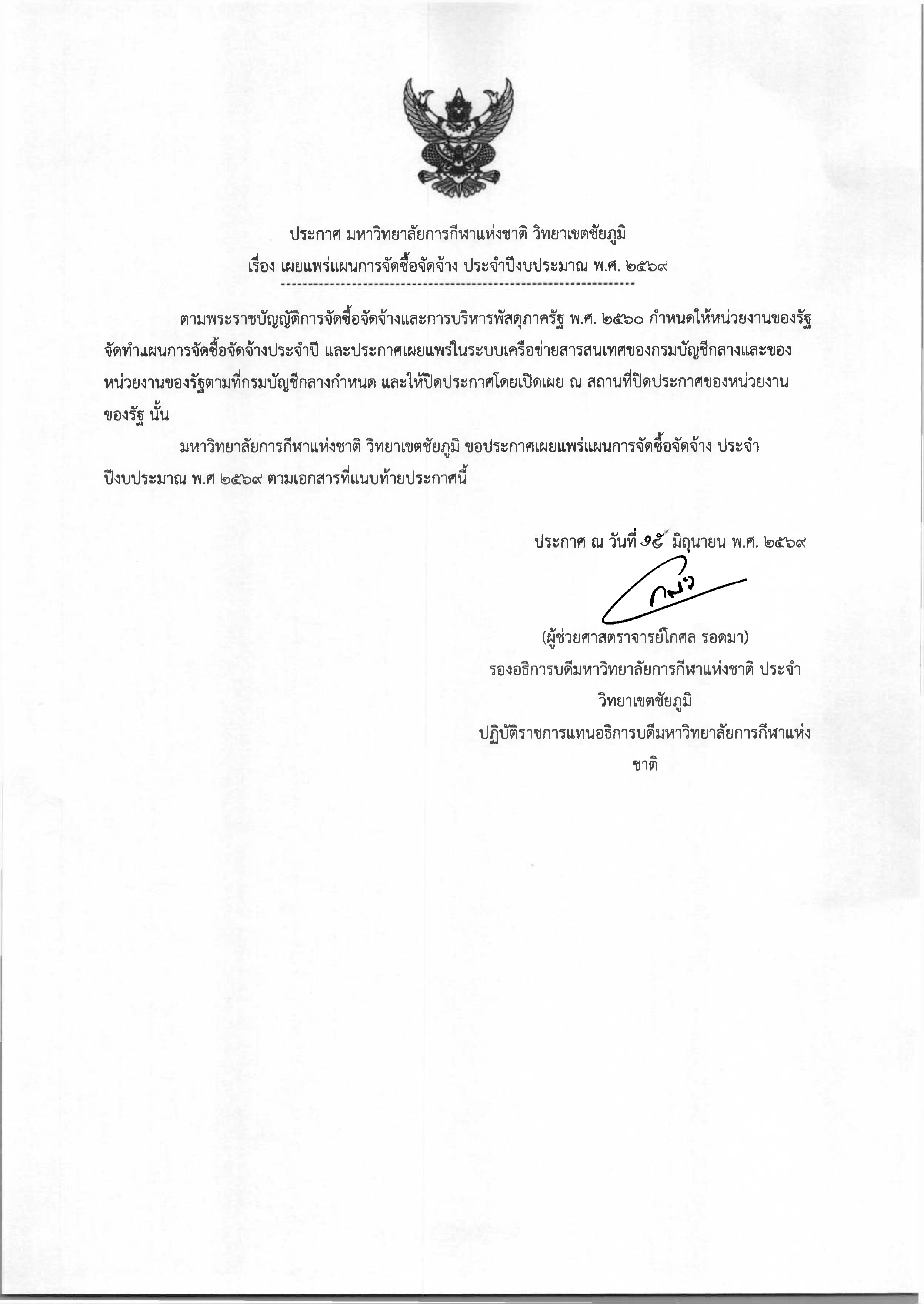 ประกาศ มหาวิทยาลัยการกีฬาแห่งชาติ วิทยาเขตชัยภูมิ
เรื่อง เผยแพร่แผนการจัดซื้อจัดจ้าง ประจำปีงบประมาณ พ.ศ. ๒๕๖๙

ตามพระราชบัญญัติการจัดซื้อจัดจ้างและการบริหารพัสดุภาครัฐ พ.ศ. ๒๕๖๐ กำหนดให้หน่วยงานของรัฐจัดทำแผนการจัดซื้อจัดจ้างประจำปี และประกาศเผยแพร่ในระบบเครือข่ายสารสนเทศของกรมบัญชีกลางและของหน่วยงานของรัฐตามที่กรมบัญชีกลางกำหนด และให้ปิดประกาศโดยเปิดเผย ณ สถานที่ปิดประกาศของหน่วยงานของรัฐ นั้น

มหาวิทยาลัยการกีฬาแห่งชาติ วิทยาเขตชัยภูมิ ขอประกาศเผยแพร่แผนการจัดซื้อจัดจ้าง ประจำปีงบประมาณ พ.ศ ๒๕๖๙ ตามเอกสารที่แนบท้ายประกาศนี้

ประกาศ ณ วันที่ ๑๕ มิถุนายน พ.ศ. ๒๕๖๙

(ผู้ช่วยศาสตราจารย์โกศล รอดมา)
รองอธิการบดีมหาวิทยาลัยการกีฬาแห่งชาติ ประจำ
วิทยาเขตชัยภูมิ
ปฏิบัติราชการแทนอธิการบดีมหาวิทยาลัยการกีฬาแห่ง
ชาติ